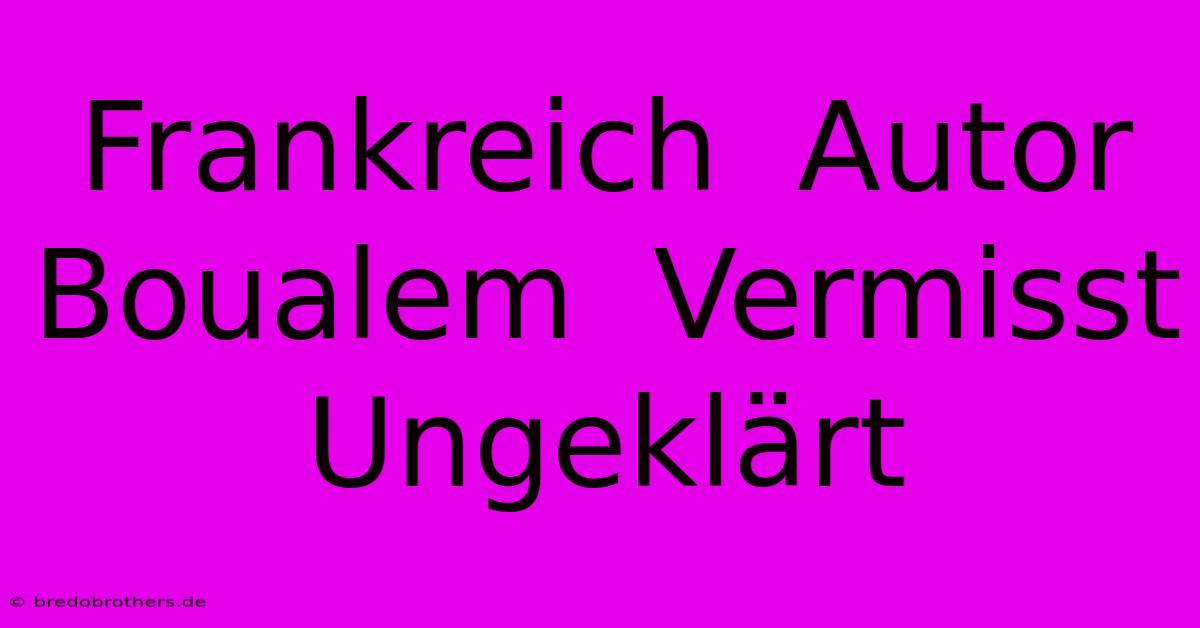 Frankreich Autor Boualem Vermisst Ungeklärt

© bredobrothers.de